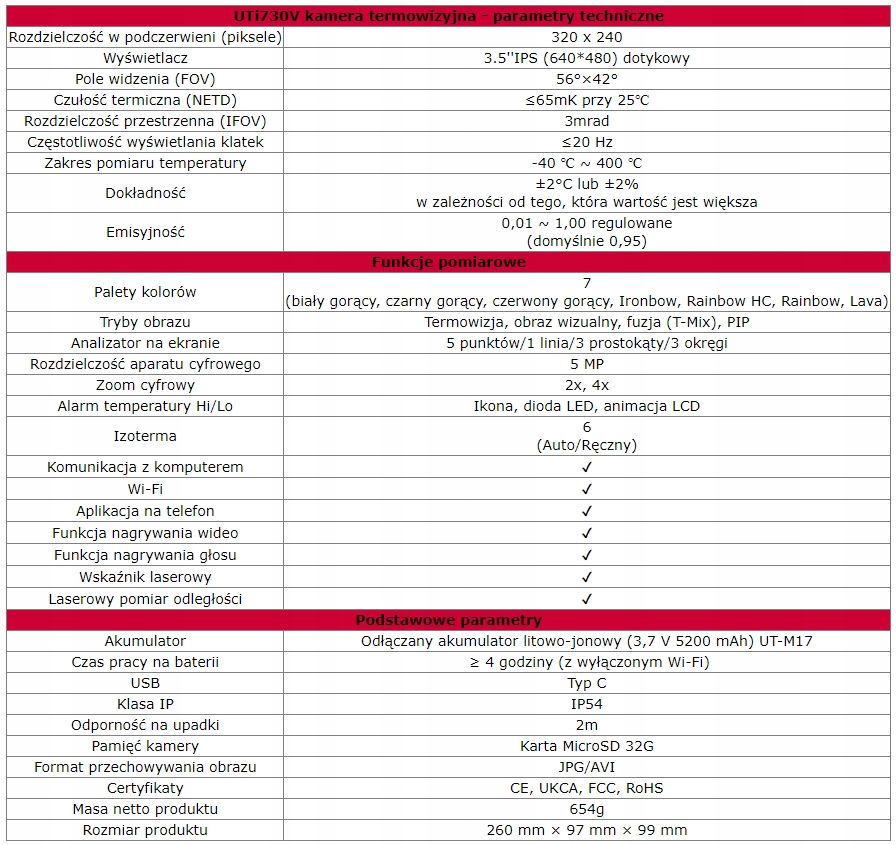 | UTi730V kamera termowizyjna - parametry techniczne | |
|---|---|
| Rozdzielczość w podczerwieni (piksele) | 320 x 240 |
| Wyświetlacz | 3.5''IPS (640*480) dotykowy |
| Pole widzenia (FOV) | 56°×42° |
| Czułość termiczna (NETD) | ≤65mK przy 25℃ |
| Rozdzielczość przestrzenna (IFOV) | 3mrad |
| Częstotliwość wyświetlania klatek | ≤20 Hz |
| Zakres pomiaru temperatury | -40 ℃ ~ 400 ℃ |
| Dokładność | ±2°C lub ±2% w zależności od tego, która wartość jest większa |
| Emisyjność | 0,01 ~ 1,00 regulowane (domyślnie 0,95) |
| Funkcje pomiarowe | |
| Palety kolorów | 7 (biały gorący, czarny gorący, czerwony gorący, Ironbow, Rainbow HC, Rainbow, Lava) |
| Tryby obrazu | Termowizja, obraz wizualny, fuzja (T-Mix), PIP |
| Analizator na ekranie | 5 punktów/1 linia/3 prostokąty/3 okręgi |
| Rozdzielczość aparatu cyfrowego | 5 MP |
| Zoom cyfrowy | 2x, 4x |
| Alarm temperatury Hi/Lo | Ikona, dioda LED, animacja LCD |
| Izoterma | 6 (Auto/Ręczny) |
| Komunikacja z komputerem | ✓ |
| Wi-Fi | ✓ |
| Aplikacja na telefon | ✓ |
| Funkcja nagrywania wideo | ✓ |
| Funkcja nagrywania głosu | ✓ |
| Wskaźnik laserowy | ✓ |
| Laserowy pomiar odległości | ✓ |
| Podstawowe parametry | |
| Akumulator | Odłączany akumulator litowo-jonowy (3,7 V 5200 mAh) UT-M17 |
| Czas pracy na baterii | ≥ 4 godziny (z wyłączonym Wi-Fi) |
| USB | Typ C |
| Klasa IP | IP54 |
| Odporność na upadki | 2m |
| Pamięć kamery | Karta MicroSD 32G |
| Format przechowywania obrazu | JPG/AVI |
| Certyfikaty | CE, UKCA, FCC, RoHS |
| Masa netto produktu | 654g |
| Rozmiar produktu | 260 mm × 97 mm × 99 mm |